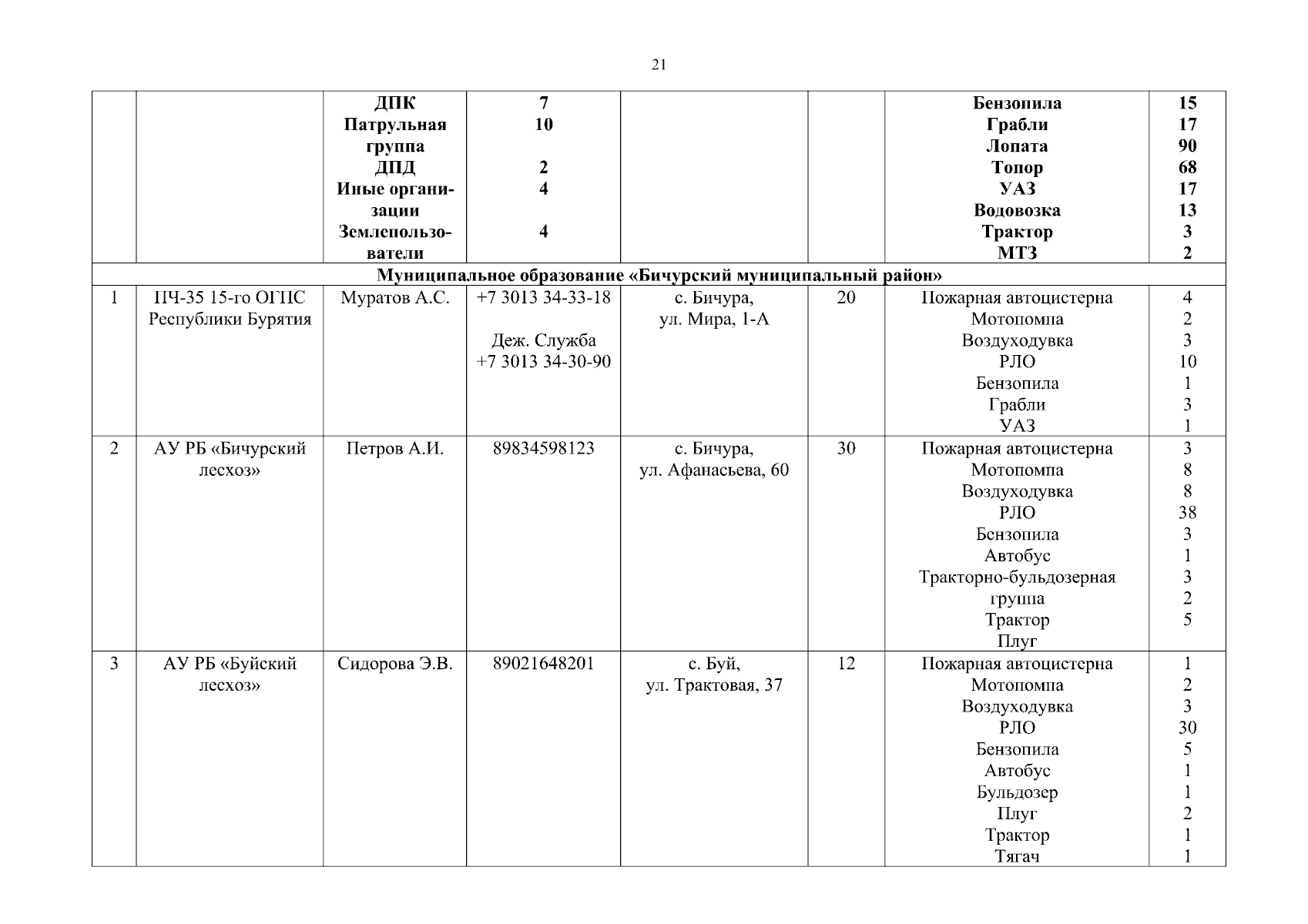 21

| | | ДПК Патрульная группа ДПД Иные организации Землепользователи | 7 10 2 4 4 | | | Бензопила Грабли Лопата Топор УАЗ Водовозка Трактор МТЗ | 15 17 90 68 17 13 3 2 |
|---|---|---|---|---|---|---|---|
| Муниципальное образование «Бичурский муниципальный район» | | | | | | | |
| 1 | ПЧ-35 15-го ОГПС Республики Бурятия | Муратов А.С. | +7 3013 34-33-18 Деж. Служба +7 3013 34-30-90 | с. Бичура, ул. Мира, 1-А | 20 | Пожарная автоцистерна Мотопомпа Воздуходувка РЛО Бензопила Грабли УАЗ | 4 2 3 10 1 3 1 |
| 2 | АУ РБ «Бичурский лесхоз» | Петров А.И. | 89834598123 | с. Бичура, ул. Афанасьева, 60 | 30 | Пожарная автоцистерна Мотопомпа Воздуходувка РЛО Бензопила Автобус Тракторно-бульдозерная группа Трактор Плуг | 3 8 8 38 3 1 3 2 5 |
| 3 | АУ РБ «Буйский лесхоз» | Сидорова Э.В. | 89021648201 | с. Буй, ул. Трактовая, 37 | 12 | Пожарная автоцистерна Мотопомпа Воздуходувка РЛО Бензопила Автобус Бульдозер Плуг Трактор Тягач | 1 2 3 30 5 1 1 2 1 1 |